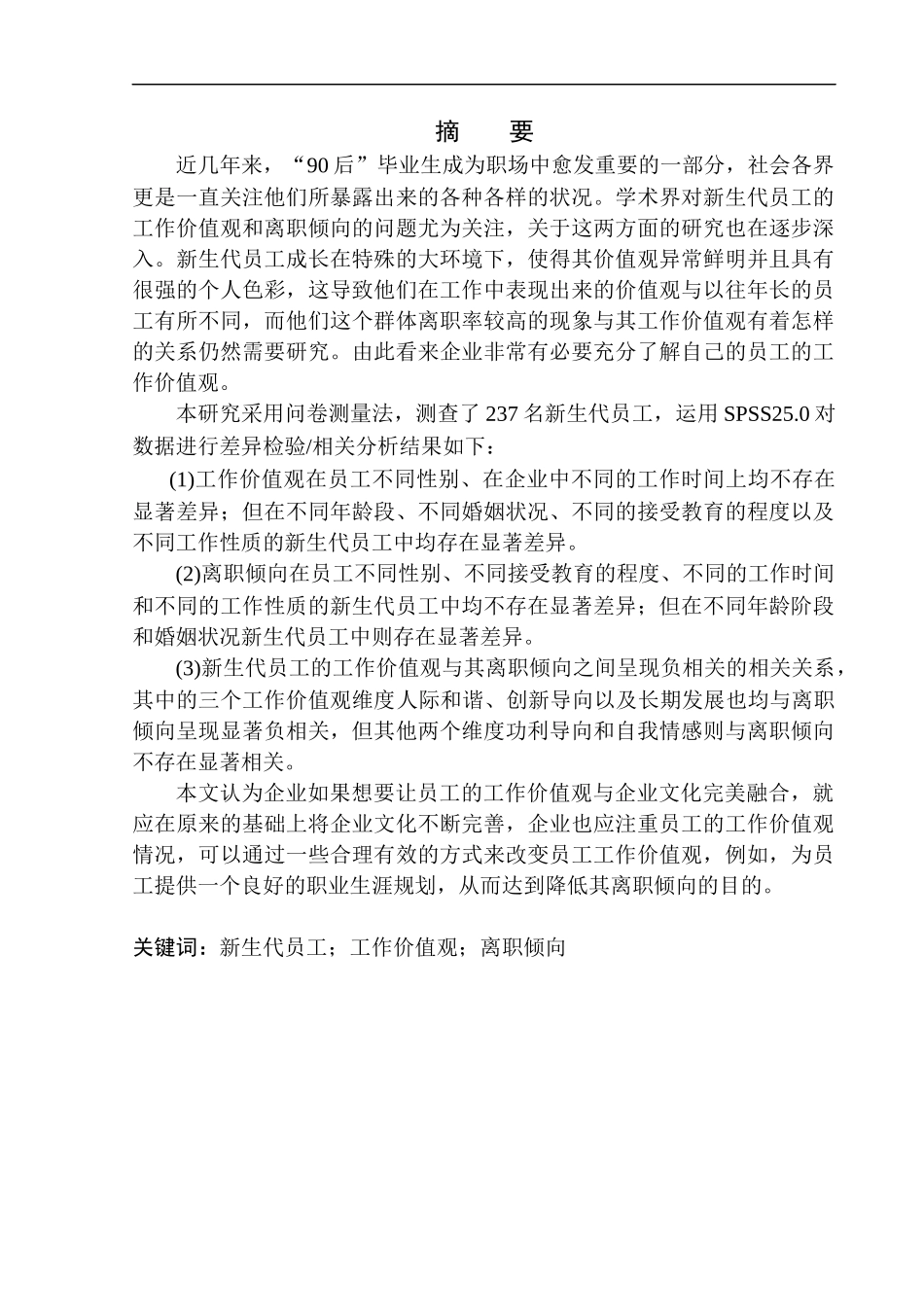 摘　要

近几年来，“90后”毕业生成为职场中愈发重要的一部分，社会各界更是一直关注他们所暴露出来的各种各样的状况。学术界对新生代员工的工作价值观和离职倾向的问题尤为关注，关于这两方面的研究也在逐步深入。新生代员工成长在特殊的大环境下，使得其价值观异常鲜明并且具有很强的个人色彩，这导致他们在工作中表现出来的价值观与以往年长的员工有所不同，而他们这个群体离职率较高的现象与其工作价值观有着怎样的关系仍然需要研究。由此看来企业非常有必要充分了解自己的员工的工作价值观。

本研究采用问卷测量法，测查了237名新生代员工，运用SPSS25.0对数据进行差异检验/相关分析结果如下：

(1)工作价值观在员工不同性别、在企业中不同的工作时间上均不存在显著差异；但在不同年龄段、不同婚姻状况、不同的接受教育的程度以及不同工作性质的新生代员工中均存在显著差异。

(2)离职倾向在员工不同性别、不同接受教育的程度、不同的工作时间和不同的工作性质的新生代员工中均不存在显著差异；但在不同年龄阶段和婚姻状况新生代员工中则存在显著差异。

(3)新生代员工的工作价值观与其离职倾向之间呈现负相关的相关关系，其中的三个工作价值观维度人际和谐、创新导向以及长期发展也均与离职倾向呈现显著负相关，但其他两个维度功利导向和自我情感则与离职倾向不存在显著相关。

本文认为企业如果想要让员工的工作价值观与企业文化完美融合，就应在原来的基础上将企业文化不断完善，企业也应注重员工的工作价值观情况，可以通过一些合理有效的方式来改变员工工作价值观，例如，为员工提供一个良好的职业生涯规划，从而达到降低其离职倾向的目的。

关键词：新生代员工；工作价值观；离职倾向